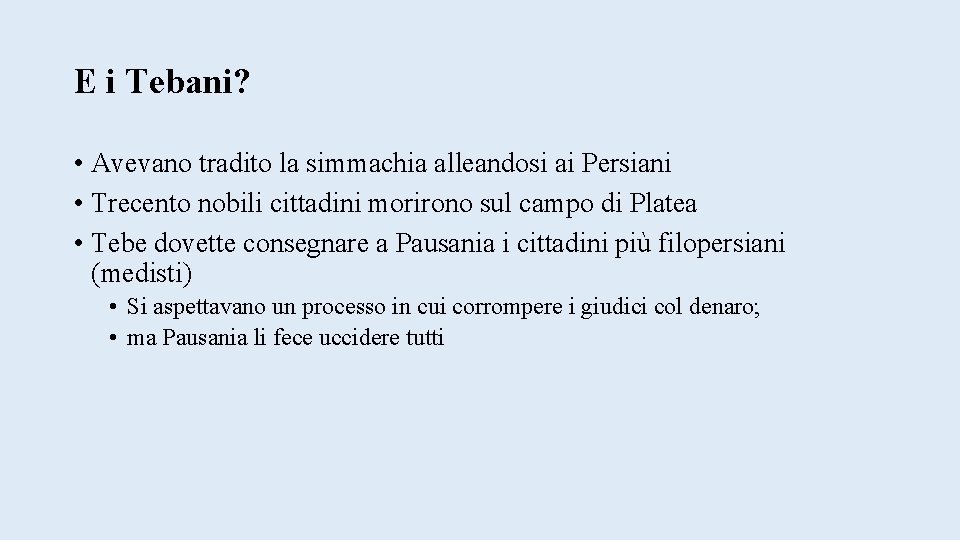 E i Tebani?

• Avevano tradito la simmachia alleandosi ai Persiani
• Trecento nobili cittadini morirono sul campo di Platea
• Tebe dovette consegnare a Pausania i cittadini più filopersiani (medisti)
• Si aspettavano un processo in cui corrompere i giudici col denaro;
• ma Pausania li fece uccidere tutti